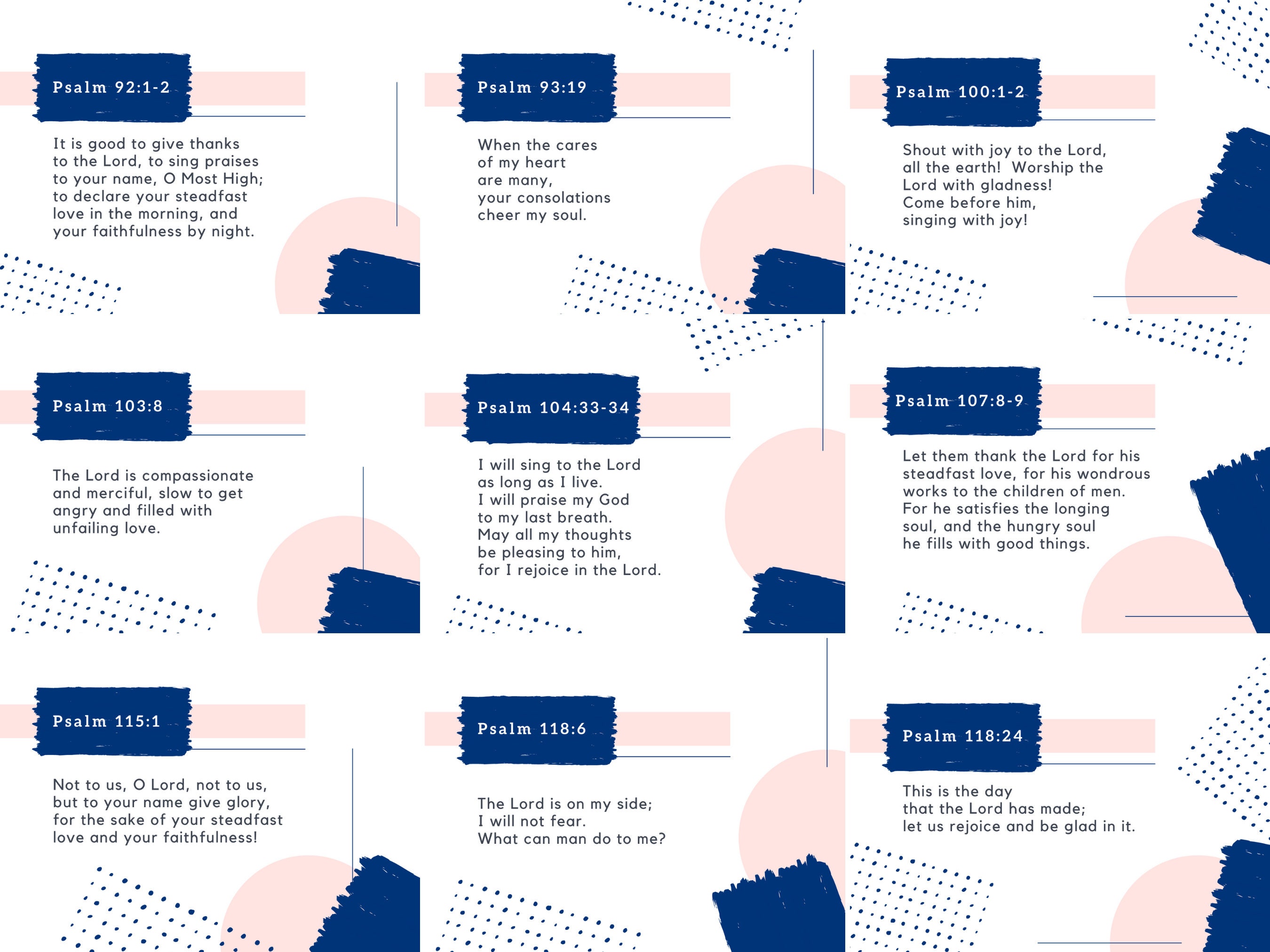 Psalm 92:1-2

It is good to give thanks to the Lord, to sing praises to your name, O Most High; to declare your steadfast love in the morning, and your faithfulness by night.

Psalm 93:19

When the cares of my heart are many, your consolations cheer my soul.

Psalm 100:1-2

Shout with joy to the Lord, all the earth! Worship the Lord with gladness! Come before him, singing with joy!

Psalm 103:8

The Lord is compassionate and merciful, slow to get angry and filled with unfailing love.

Psalm 104:33-34

I will sing to the Lord as long as I live. I will praise my God to my last breath. May all my thoughts be pleasing to him, for I rejoice in the Lord.

Psalm 107:8-9

Let them thank the Lord for his steadfast love, for his wondrous works to the children of men. For he satisfies the longing soul, and the hungry soul he fills with good things.

Psalm 115:1

Not to us, O Lord, not to us, but to your name give glory, for the sake of your steadfast love and your faithfulness!

Psalm 118:6

The Lord is on my side; I will not fear. What can man do to me?

Psalm 118:24

This is the day that the Lord has made; let us rejoice and be glad in it.